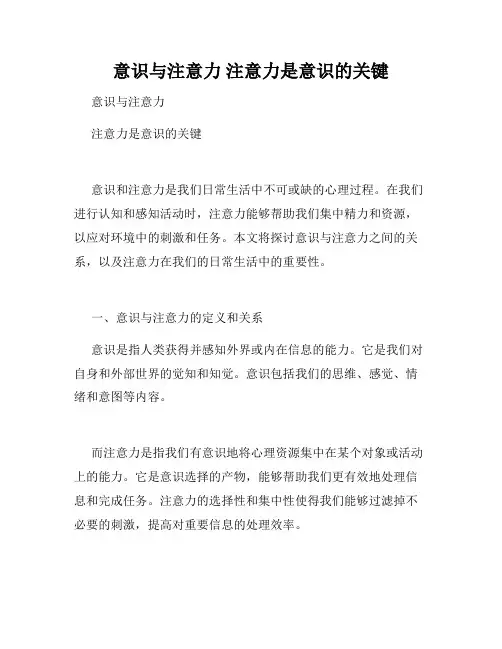 意识与注意力 注意力是意识的关键

意识与注意力

注意力是意识的关键

意识和注意力是我们日常生活中不可或缺的心理过程。在我们进行认知和感知活动时，注意力能够帮助我们集中精力和资源，以应对环境中的刺激和任务。本文将探讨意识与注意力之间的关系，以及注意力在我们的日常生活中的重要性。

一、意识与注意力的定义和关系

意识是指人类获得并感知外界或内在信息的能力。它是我们对自身和外部世界的觉知和知觉。意识包括我们的思维、感觉、情绪和意图等内容。

而注意力是指我们有意识地将心理资源集中在某个对象或活动上的能力。它是意识选择的产物，能够帮助我们更有效地处理信息和完成任务。注意力的选择性和集中性使得我们能够过滤掉不必要的刺激，提高对重要信息的处理效率。